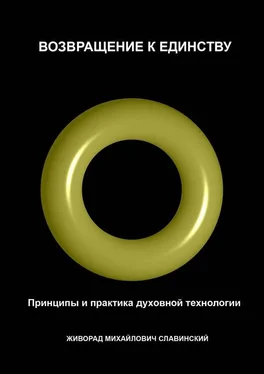 ВОЗВРАЩЕНИЕ К ЕДИНСТВУ

Принципы и практика духовной технологии

ЖИВОРАД МИХАЙЛОВИЧ СЛАВИНСКИЙ